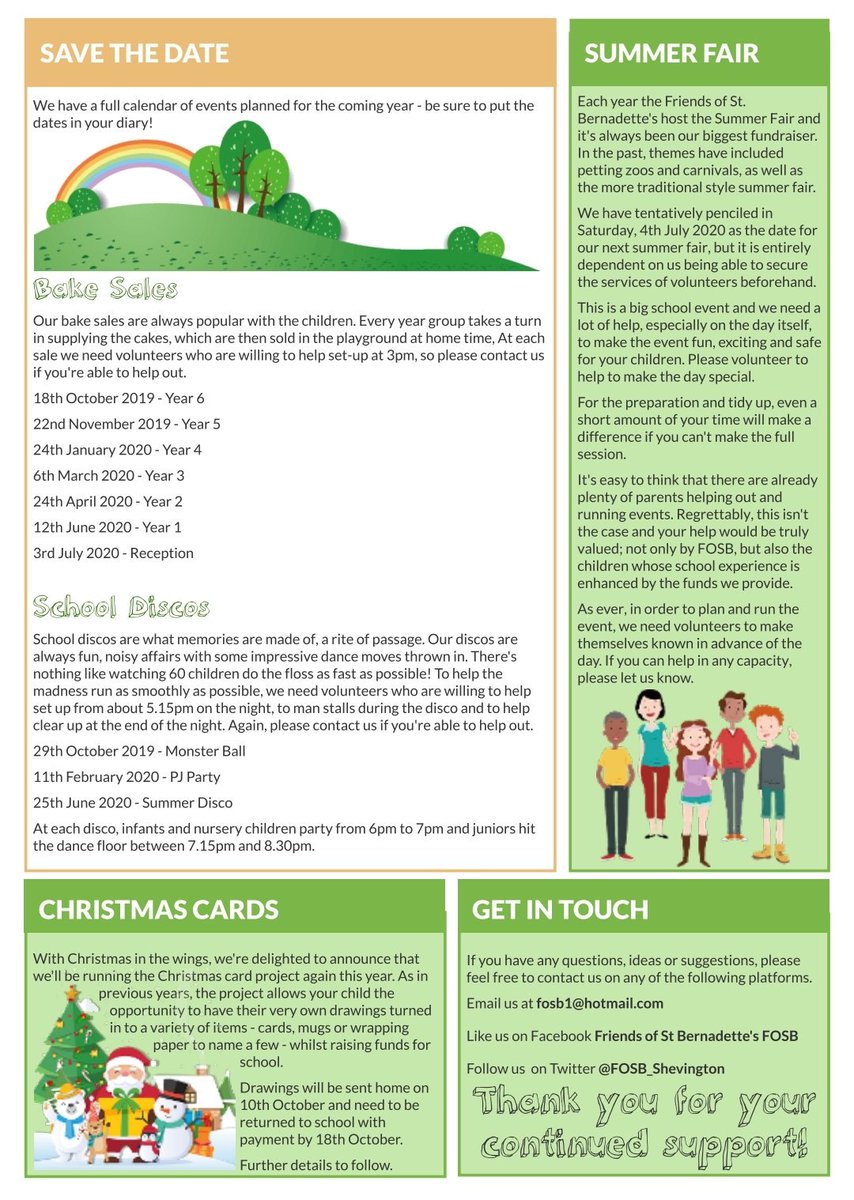 SAVE THE DATE

We have a full calendar of events planned for the coming year - be sure to put the dates in your diary!

Bake Sales

Our bake sales are always popular with the children. Every year group takes a turn in supplying the cakes, which are then sold in the playground at home time, At each sale we need volunteers who are willing to help set-up at 3pm, so please contact us if you're able to help out.

18th October 2019 - Year 6

22nd November 2019 - Year 5

24th January 2020 - Year 4

6th March 2020 - Year 3

24th April 2020 - Year 2

12th June 2020 - Year 1

3rd July 2020 - Reception

School Discos

School discos are what memories are made of, a rite of passage. Our discos are always fun, noisy affairs with some impressive dance moves thrown in. There's nothing like watching 60 children do the floss as fast as possible! To help the madness run as smoothly as possible, we need volunteers who are willing to help set up from about 5.15pm on the night, to man stalls during the disco and to help clear up at the end of the night. Again, please contact us if you're able to help out.

29th October 2019 - Monster Ball

11th February 2020 - PJ Party

25th June 2020 - Summer Disco

At each disco, infants and nursery children party from 6pm to 7pm and juniors hit the dance floor between 7.15pm and 8.30pm.

SUMMER FAIR

Each year the Friends of St. Bernadette's host the Summer Fair and it's always been our biggest fundraiser. In the past, themes have included petting zoos and carnivals, as well as the more traditional style summer fair.

We have tentatively penciled in Saturday, 4th July 2020 as the date for our next summer fair, but it is entirely dependent on us being able to secure the services of volunteers beforehand.

This is a big school event and we need a lot of help, especially on the day itself, to make the event fun, exciting and safe for your children. Please volunteer to help to make the day special.

For the preparation and tidy up, even a short amount of your time will make a difference if you can't make the full session.

It's easy to think that there are already plenty of parents helping out and running events. Regrettably, this isn't the case and your help would be truly valued; not only by FOSB, but also the children whose school experience is enhanced by the funds we provide.

As ever, in order to plan and run the event, we need volunteers to make themselves known in advance of the day. If you can help in any capacity, please let us know.

CHRISTMAS CARDS

With Christmas in the wings, we're delighted to announce that we'll be running the Christmas card project again this year. As in previous years, the project allows your child the opportunity to have their very own drawings turned in to a variety of items - cards, mugs or wrapping paper to name a few - whilst raising funds for school.

Drawings will be sent home on 10th October and need to be returned to school with payment by 18th October.

Further details to follow.

GET IN TOUCH

If you have any questions, ideas or suggestions, please feel free to contact us on any of the following platforms.

Email us at fosb1@hotmail.com

Like us on Facebook Friends of St Bernadette's FOSB

Follow us on Twitter @FOSB_Shevington

Thank you for your continued support!